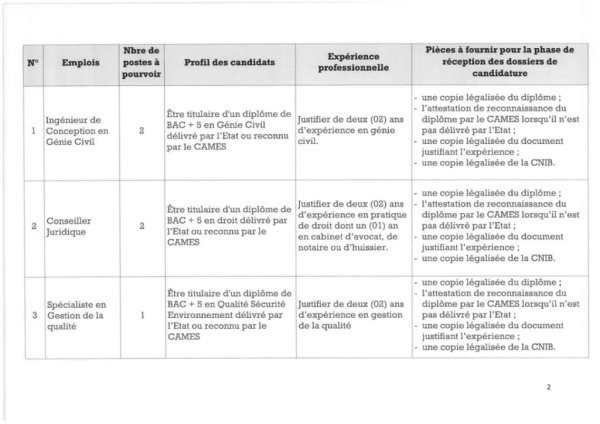 | N° | Emplois | Nbre de postes à pourvoir | Profil des candidats | Expérience professionnelle | Pièces à fournir pour la phase de réception des dossiers de candidature |
|---|---|---|---|---|---|
| 1 | Ingénieur de Conception en Génie Civil | 2 | Être titulaire d'un diplôme de BAC + 5 en Génie Civil délivré par l'Etat ou reconnu par le CAMES | Justifier de deux (02) ans d'expérience en génie civil. | - une copie légalisée du diplôme ; - l'attestation de reconnaissance du diplôme par le CAMES lorsqu'il n'est pas délivré par l'Etat ; - une copie légalisée du document justifiant l'expérience ; - une copie légalisée de la CNIB. |
| 2 | Conseiller Juridique | 2 | Être titulaire d'un diplôme de BAC + 5 en droit délivré par l'Etat ou reconnu par le CAMES | Justifier de deux (02) ans d'expérience en pratique de droit dont un (01) an en cabinet d'avocat, de notaire ou d'huissier. | - une copie légalisée du diplôme ; - l'attestation de reconnaissance du diplôme par le CAMES lorsqu'il n'est pas délivré par l'Etat ; - une copie légalisée du document justifiant l'expérience ; - une copie légalisée de la CNIB. |
| 3 | Spécialiste en Gestion de la qualité | 1 | Être titulaire d'un diplôme de BAC + 5 en Qualité Sécurité Environnement délivré par l'Etat ou reconnu par le CAMES | Justifier de deux (02) ans d'expérience en gestion de la qualité | - une copie légalisée du diplôme ; - l'attestation de reconnaissance du diplôme par le CAMES lorsqu'il n'est pas délivré par l'Etat ; - une copie légalisée du document justifiant l'expérience ; - une copie légalisée de la CNIB. |

2